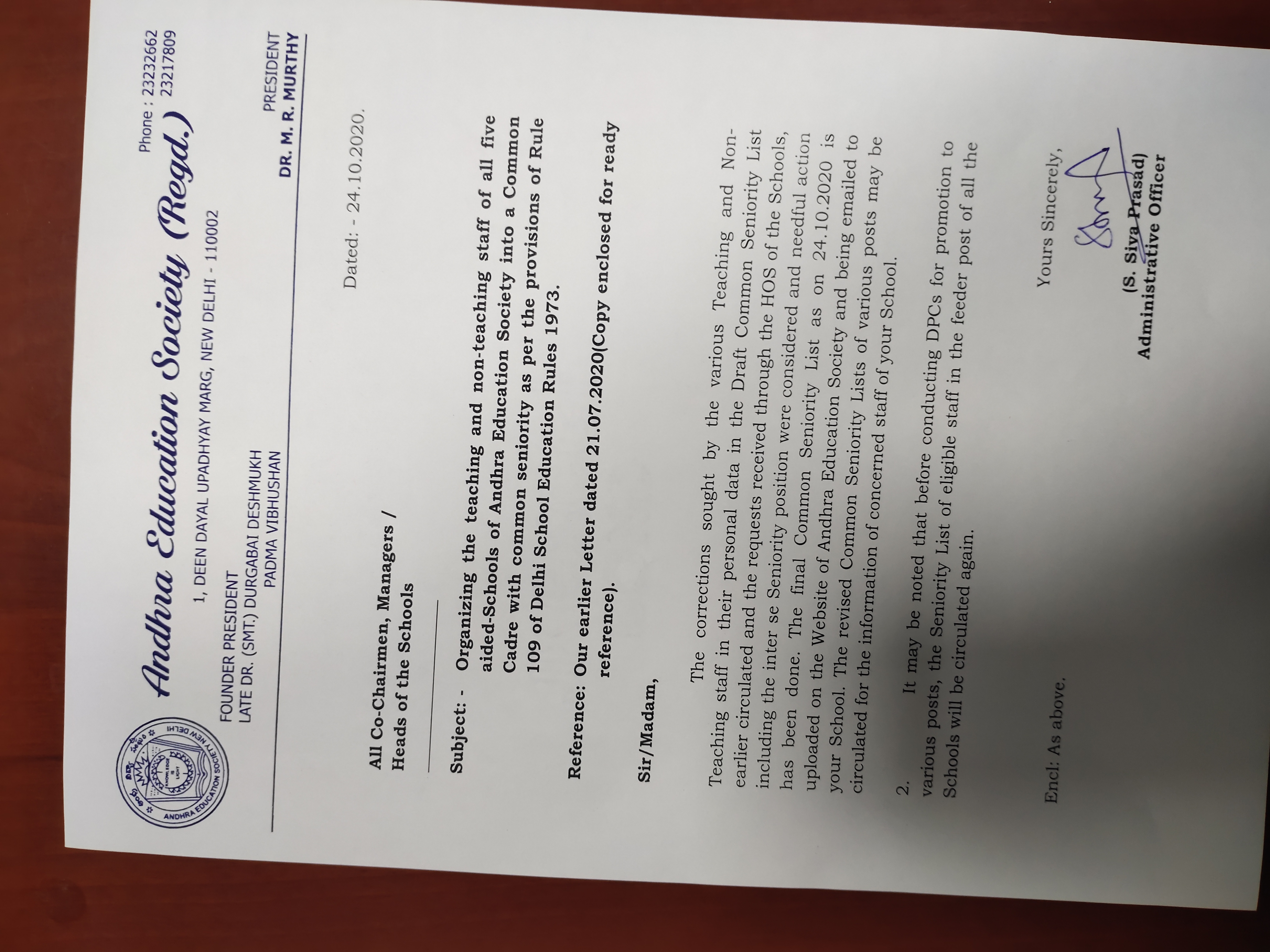 ANDHRA EDUCATION SOCIETY NEW DELHI
KNOWLEDGE IS LIGHT

Andhra Education Society (Regd.)

Phone : 23232662
23217809

1, DEEN DAYAL UPADHYAY MARG, NEW DELHI - 110002

FOUNDER PRESIDENT
LATE DR. (SMT.) DURGABAI DESHMUKH
PADMA VIBHUSHAN

PRESIDENT
DR. M. R. MURTHY

Dated: - 24.10.2020.

All Co-Chairmen, Managers /
Heads of the Schools

Subject: - Organizing the teaching and non-teaching staff of all five aided-Schools of Andhra Education Society into a Common Cadre with common seniority as per the provisions of Rule 109 of Delhi School Education Rules 1973.

Reference: Our earlier Letter dated 21.07.2020(Copy enclosed for ready reference).

Sir/Madam,

The corrections sought by the various Teaching and Non-Teaching staff in their personal data in the Draft Common Seniority List earlier circulated and the requests received through the HOS of the Schools, including the inter se Seniority position were considered and needful action has been done. The final Common Seniority List as on 24.10.2020 is uploaded on the Website of Andhra Education Society and being emailed to your School. The revised Common Seniority Lists of various posts may be circulated for the information of concerned staff of your School.

2. It may be noted that before conducting DPCs for promotion to various posts, the Seniority List of eligible staff in the feeder post of all the Schools will be circulated again.

Yours Sincerely,

(S. Siva Prasad)
Administrative Officer

Encl: As above.